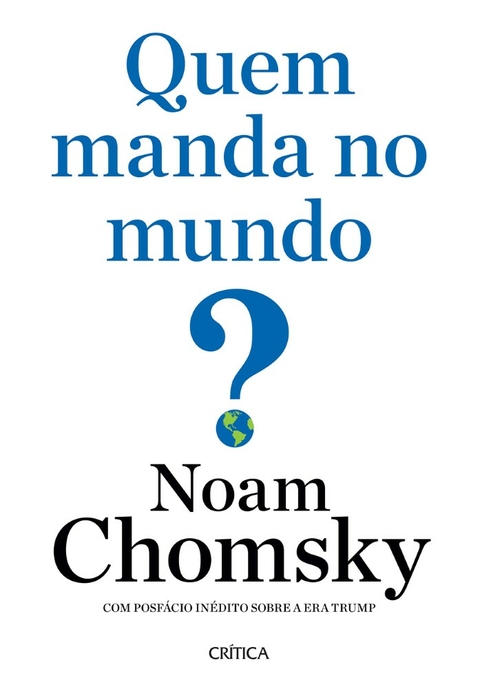 Quem manda no mundo
?

Noam Chomsky

COM POSFÁCIO INÉDITO SOBRE A ERA TRUMP

CRÍTICA